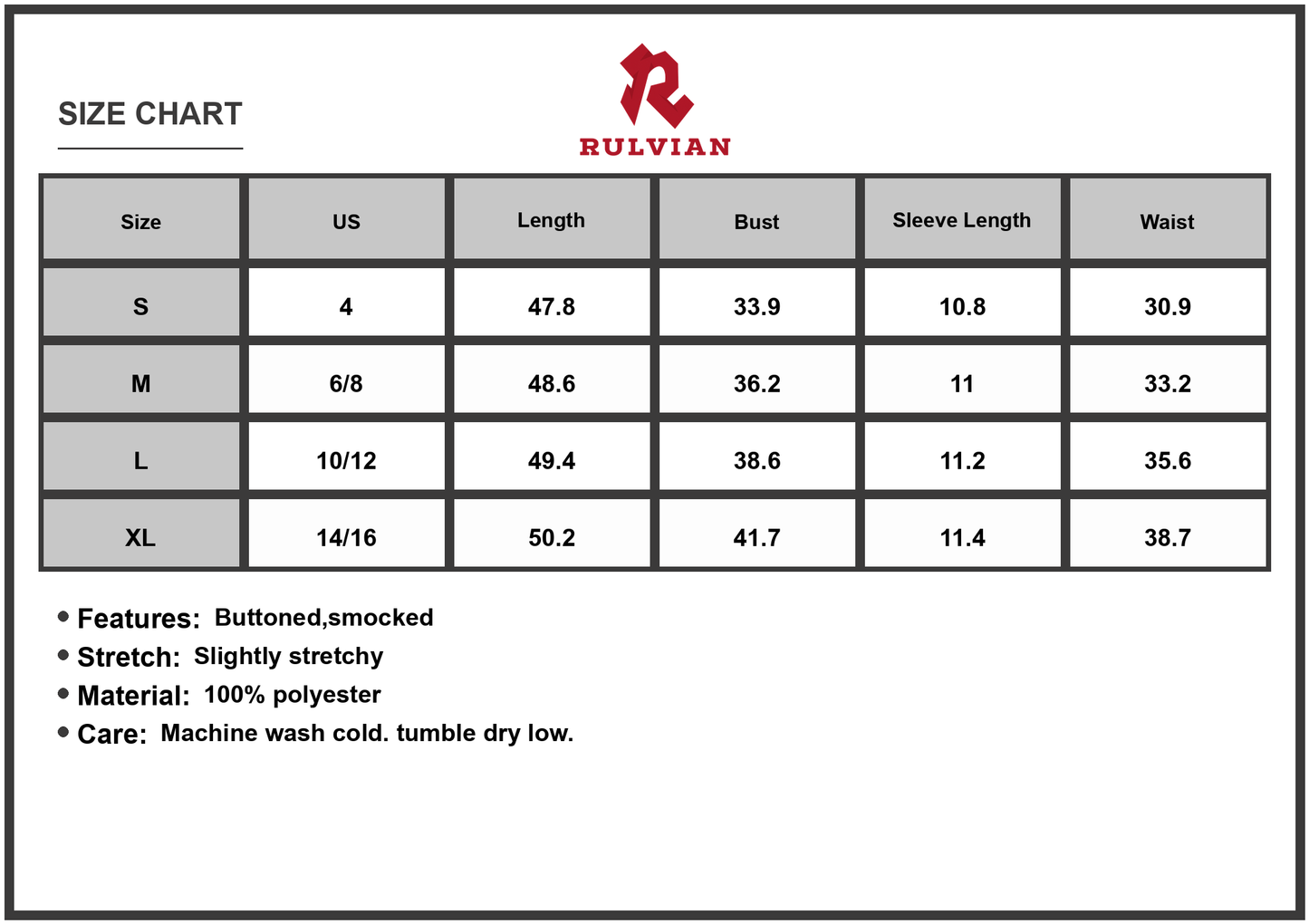 SIZE CHART

RULVIAN

| Size | US | Length | Bust | Sleeve Length | Waist |
|---|---|---|---|---|---|
| S | 4 | 47.8 | 33.9 | 10.8 | 30.9 |
| M | 6/8 | 48.6 | 36.2 | 11 | 33.2 |
| L | 10/12 | 49.4 | 38.6 | 11.2 | 35.6 |
| XL | 14/16 | 50.2 | 41.7 | 11.4 | 38.7 |

• Features: Buttoned,smocked
• Stretch: Slightly stretchy
• Material: 100% polyester
• Care: Machine wash cold. tumble dry low.